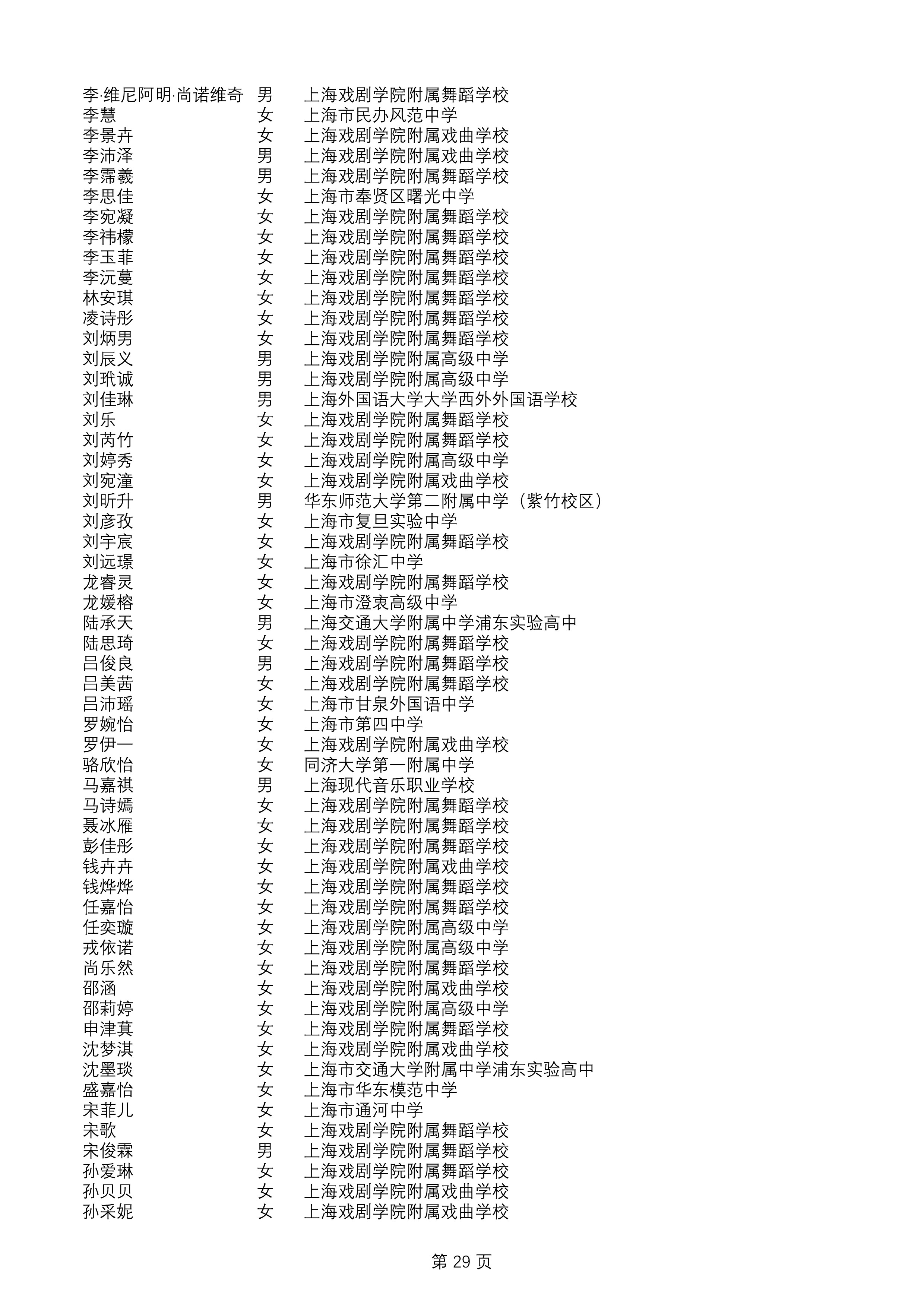 | | | |
|---|---|---|
| 李·维尼阿明·尚诺维奇 | 男 | 上海戏剧学院附属舞蹈学校 |
| 李慧 | 女 | 上海市民办风范中学 |
| 李景卉 | 女 | 上海戏剧学院附属戏曲学校 |
| 李沛泽 | 男 | 上海戏剧学院附属戏曲学校 |
| 李霈羲 | 男 | 上海戏剧学院附属舞蹈学校 |
| 李思佳 | 女 | 上海市奉贤区曙光中学 |
| 李宛凝 | 女 | 上海戏剧学院附属舞蹈学校 |
| 李祎檬 | 女 | 上海戏剧学院附属舞蹈学校 |
| 李玉菲 | 女 | 上海戏剧学院附属舞蹈学校 |
| 李沅蔓 | 女 | 上海戏剧学院附属舞蹈学校 |
| 林安琪 | 女 | 上海戏剧学院附属舞蹈学校 |
| 凌诗彤 | 女 | 上海戏剧学院附属舞蹈学校 |
| 刘炳男 | 女 | 上海戏剧学院附属舞蹈学校 |
| 刘辰义 | 男 | 上海戏剧学院附属高级中学 |
| 刘玳诚 | 男 | 上海戏剧学院附属高级中学 |
| 刘佳琳 | 男 | 上海外国语大学大学西外外国语学校 |
| 刘乐 | 女 | 上海戏剧学院附属舞蹈学校 |
| 刘芮竹 | 女 | 上海戏剧学院附属舞蹈学校 |
| 刘婷秀 | 女 | 上海戏剧学院附属高级中学 |
| 刘宛潼 | 女 | 上海戏剧学院附属戏曲学校 |
| 刘昕升 | 男 | 华东师范大学第二附属中学（紫竹校区） |
| 刘彦孜 | 女 | 上海市复旦实验中学 |
| 刘宇宸 | 女 | 上海戏剧学院附属舞蹈学校 |
| 刘远璟 | 女 | 上海市徐汇中学 |
| 龙睿灵 | 女 | 上海戏剧学院附属舞蹈学校 |
| 龙媛榕 | 女 | 上海市澄衷高级中学 |
| 陆承天 | 男 | 上海交通大学附属中学浦东实验高中 |
| 陆思琦 | 女 | 上海戏剧学院附属舞蹈学校 |
| 吕俊良 | 男 | 上海戏剧学院附属舞蹈学校 |
| 吕美茜 | 女 | 上海戏剧学院附属舞蹈学校 |
| 吕沛瑶 | 女 | 上海市甘泉外国语中学 |
| 罗婉怡 | 女 | 上海市第四中学 |
| 罗伊一 | 女 | 上海戏剧学院附属戏曲学校 |
| 骆欣怡 | 女 | 同济大学第一附属中学 |
| 马嘉祺 | 男 | 上海现代音乐职业学校 |
| 马诗嫣 | 女 | 上海戏剧学院附属舞蹈学校 |
| 聂冰雁 | 女 | 上海戏剧学院附属舞蹈学校 |
| 彭佳彤 | 女 | 上海戏剧学院附属舞蹈学校 |
| 钱卉卉 | 女 | 上海戏剧学院附属戏曲学校 |
| 钱烨烨 | 女 | 上海戏剧学院附属舞蹈学校 |
| 任嘉怡 | 女 | 上海戏剧学院附属舞蹈学校 |
| 任奕璇 | 女 | 上海戏剧学院附属高级中学 |
| 戎依诺 | 女 | 上海戏剧学院附属高级中学 |
| 尚乐然 | 女 | 上海戏剧学院附属舞蹈学校 |
| 邵涵 | 女 | 上海戏剧学院附属戏曲学校 |
| 邵莉婷 | 女 | 上海戏剧学院附属高级中学 |
| 申津萁 | 女 | 上海戏剧学院附属舞蹈学校 |
| 沈梦淇 | 女 | 上海戏剧学院附属戏曲学校 |
| 沈墨琰 | 女 | 上海市交通大学附属中学浦东实验高中 |
| 盛嘉怡 | 女 | 上海市华东模范中学 |
| 宋菲儿 | 女 | 上海市通河中学 |
| 宋歌 | 女 | 上海戏剧学院附属舞蹈学校 |
| 宋俊霖 | 男 | 上海戏剧学院附属舞蹈学校 |
| 孙爱琳 | 女 | 上海戏剧学院附属舞蹈学校 |
| 孙贝贝 | 女 | 上海戏剧学院附属戏曲学校 |
| 孙采妮 | 女 | 上海戏剧学院附属戏曲学校 |

第 29 页